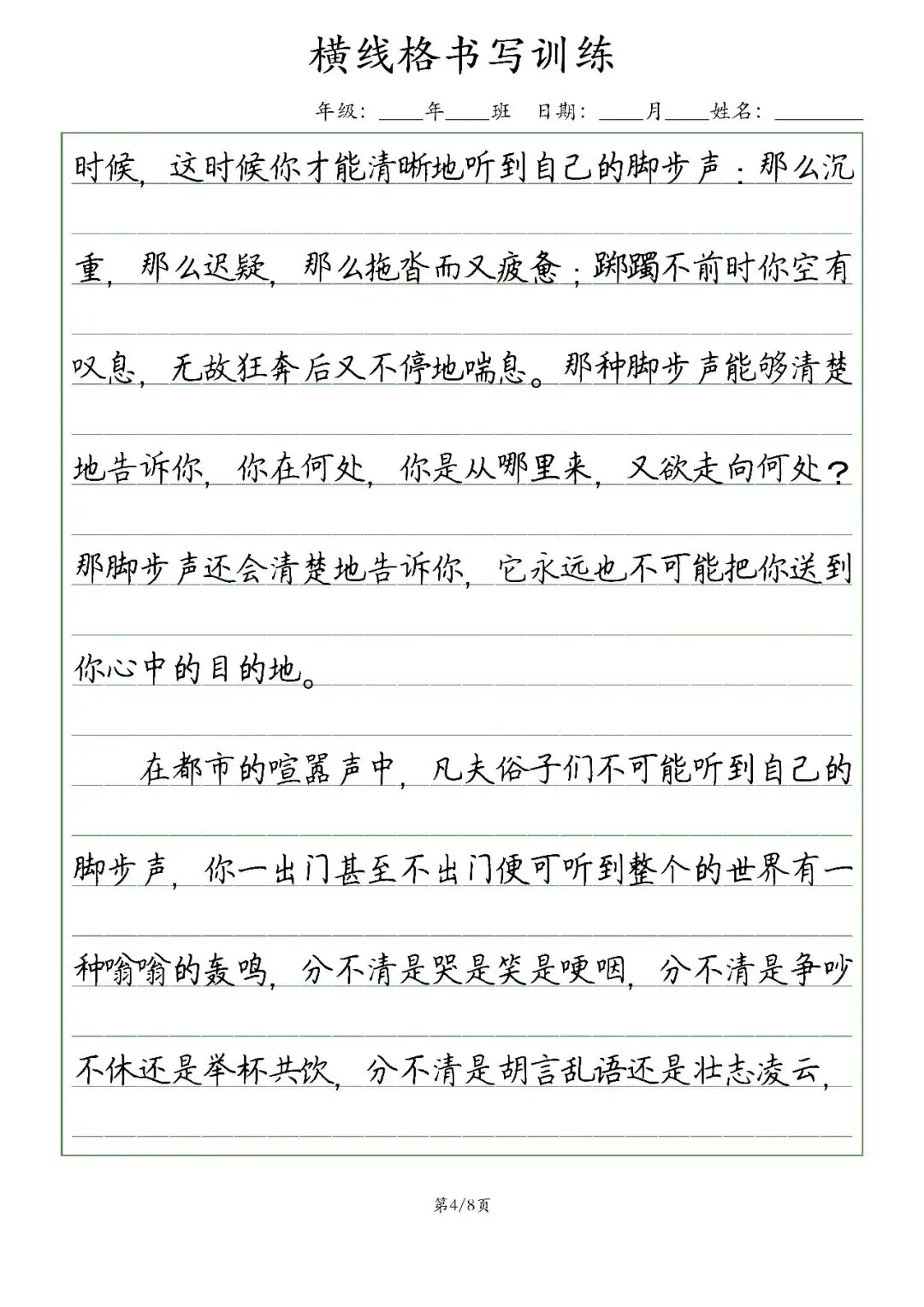 横线格书写训练

年级：____年____班　日期：____月____姓名：________

时候，这时候你才能清晰地听到自己的脚步声：那么沉重，那么迟疑，那么拖沓而又疲惫；踯躅不前时你空有叹息，无故狂奔后又不停地喘息。那种脚步声能够清楚地告诉你，你在何处，你是从哪里来，又欲走向何处？那脚步声还会清楚地告诉你，它永远也不可能把你送到你心中的目的地。

在都市的喧嚣声中，凡夫俗子们不可能听到自己的脚步声，你一出门甚至不出门便可听到整个的世界有一种嗡嗡的轰鸣，分不清是哭是笑是哽咽，分不清是争吵不休还是举杯共饮，分不清是胡言乱语还是壮志凌云，

第4/8页